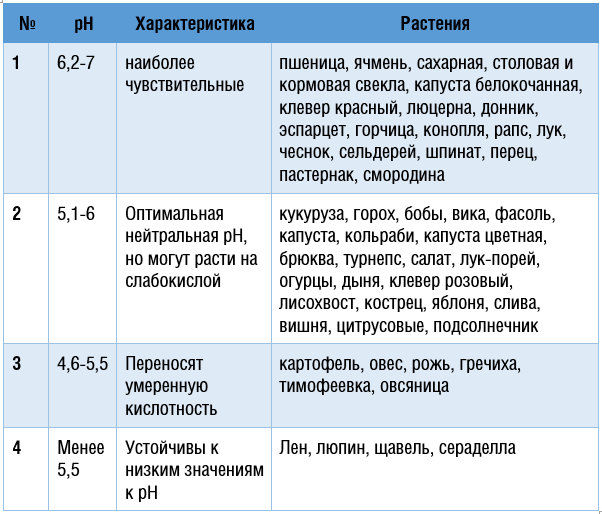 | № | pH | Характеристика | Растения |
|---|---|---|---|
| 1 | 6,2-7 | наиболее чувствительные | пшеница, ячмень, сахарная, столовая и кормовая свекла, капуста белокочанная, клевер красный, люцерна, донник, эспарцет, горчица, конопля, рапс, лук, чеснок, сельдерей, шпинат, перец, пастернак, смородина |
| 2 | 5,1-6 | Оптимальная нейтральная pH, но могут расти на слабокислой | кукуруза, горох, бобы, вика, фасоль, капуста, кольраби, капуста цветная, брюква, турнепс, салат, лук-порей, огурцы, дыня, клевер розовый, лисохвост, кострец, яблоня, слива, вишня, цитрусовые, подсолнечник |
| 3 | 4,6-5,5 | Переносят умеренную кислотность | картофель, овес, рожь, гречиха, тимофеевка, овсяница |
| 4 | Менее 5,5 | Устойчивы к низким значениям к pH | Лен, люпин, щавель, сераделла |